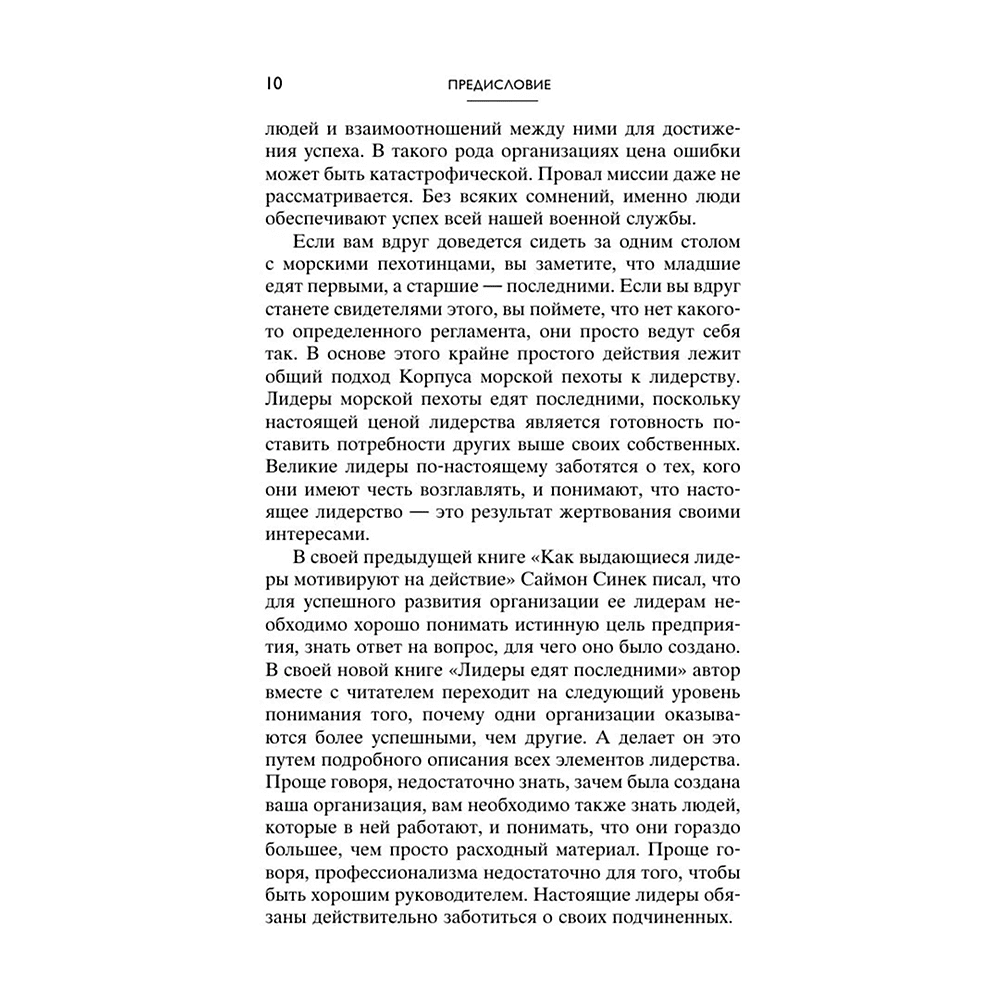 10

ПРЕДИСЛОВИЕ

людей и взаимоотношений между ними для достижения успеха. В такого рода организациях цена ошибки может быть катастрофической. Провал миссии даже не рассматривается. Без всяких сомнений, именно люди обеспечивают успех всей нашей военной службы.

Если вам вдруг доведется сидеть за одним столом с морскими пехотинцами, вы заметите, что младшие едят первыми, а старшие — последними. Если вы вдруг станете свидетелями этого, вы поймете, что нет какого-то определенного регламента, они просто ведут себя так. В основе этого крайне простого действия лежит общий подход Корпуса морской пехоты к лидерству. Лидеры морской пехоты едят последними, поскольку настоящей ценой лидерства является готовность поставить потребности других выше своих собственных. Великие лидеры по-настоящему заботятся о тех, кого они имеют честь возглавлять, и понимают, что настоящее лидерство — это результат жертвования своими интересами.

В своей предыдущей книге «Как выдающиеся лидеры мотивируют на действие» Саймон Синек писал, что для успешного развития организации ее лидерам необходимо хорошо понимать истинную цель предприятия, знать ответ на вопрос, для чего оно было создано. В своей новой книге «Лидеры едят последними» автор вместе с читателем переходит на следующий уровень понимания того, почему одни организации оказываются более успешными, чем другие. А делает он это путем подробного описания всех элементов лидерства. Проще говоря, недостаточно знать, зачем была создана ваша организация, вам необходимо также знать людей, которые в ней работают, и понимать, что они гораздо большее, чем просто расходный материал. Проще говоря, профессионализма недостаточно для того, чтобы быть хорошим руководителем. Настоящие лидеры обязаны действительно заботиться о своих подчиненных.